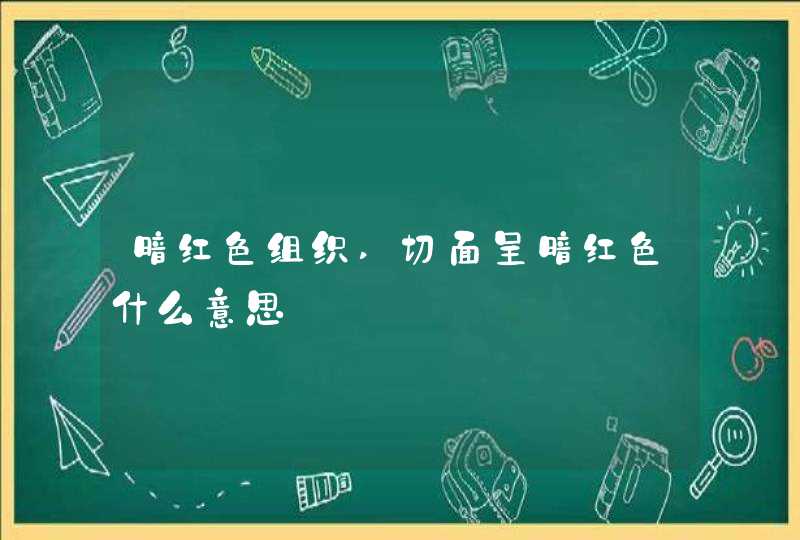 暗红色组织，切面呈暗红色什么意思